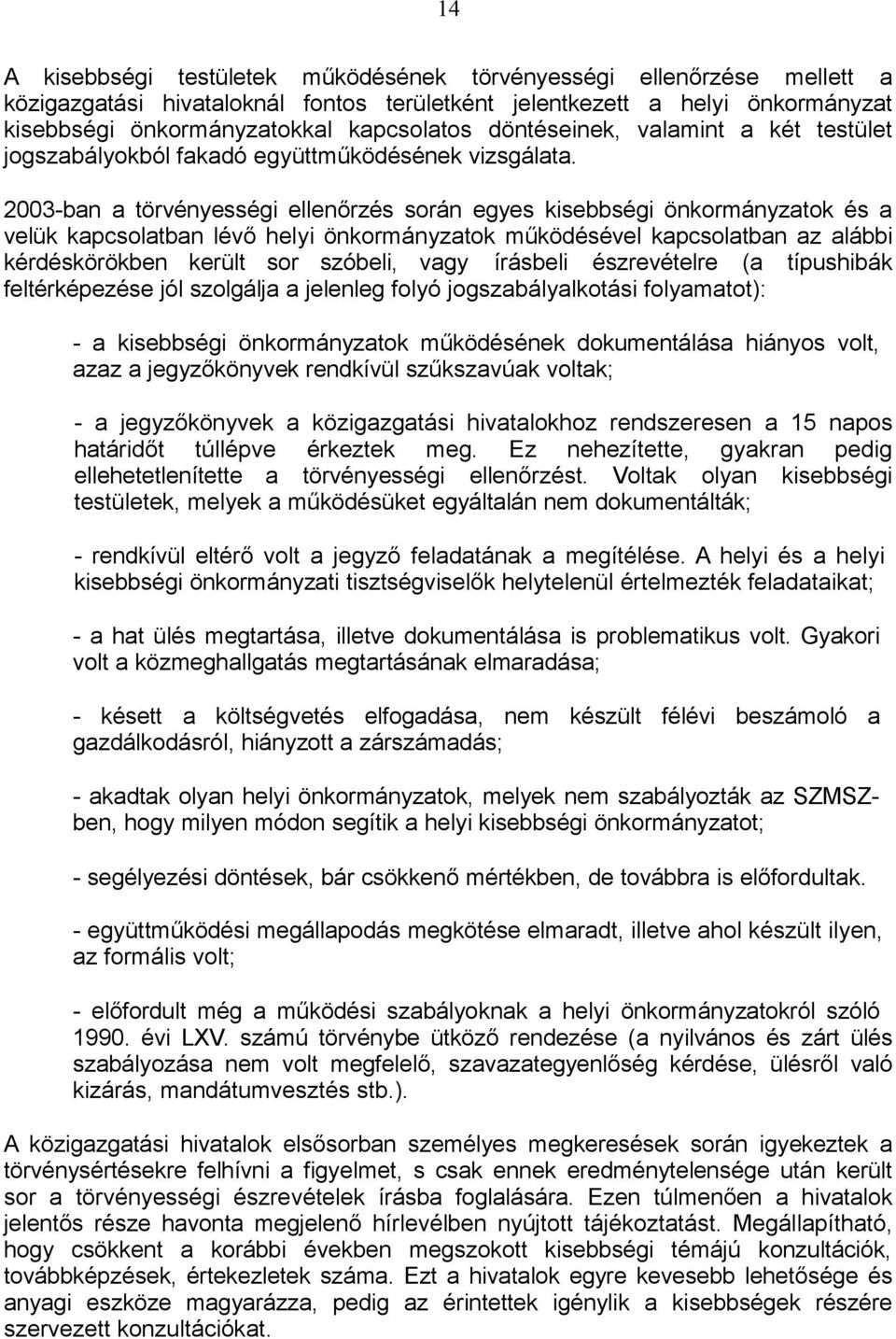 14

A kisebbségi testületek működésének törvényességi ellenőrzése mellett a közigazgatási hivataloknál fontos területként jelentkezett a helyi önkormányzat kisebbségi önkormányzatokkal kapcsolatos döntéseinek, valamint a két testület jogszabályokból fakadó együttműködésének vizsgálata.

2003-ban a törvényességi ellenőrzés során egyes kisebbségi önkormányzatok és a velük kapcsolatban lévő helyi önkormányzatok működésével kapcsolatban az alábbi kérdéskörökben került sor szóbeli, vagy írásbeli észrevételre (a típushibák feltérképezése jól szolgálja a jelenleg folyó jogszabályalkotási folyamatot):

- a kisebbségi önkormányzatok működésének dokumentálása hiányos volt, azaz a jegyzőkönyvek rendkívül szűkszavúak voltak;

- a jegyzőkönyvek a közigazgatási hivatalokhoz rendszeresen a 15 napos határidőt túllépve érkeztek meg. Ez nehezítette, gyakran pedig ellehetetlenítette a törvényességi ellenőrzést. Voltak olyan kisebbségi testületek, melyek a működésüket egyáltalán nem dokumentálták;

- rendkívül eltérő volt a jegyző feladatának a megítélése. A helyi és a helyi kisebbségi önkormányzati tisztségviselők helytelenül értelmezték feladataikat;

- a hat ülés megtartása, illetve dokumentálása is problematikus volt. Gyakori volt a közmeghallgatás megtartásának elmaradása;

- késett a költségvetés elfogadása, nem készült félévi beszámoló a gazdálkodásról, hiányzott a zárszámadás;

- akadtak olyan helyi önkormányzatok, melyek nem szabályozták az SZMSZ-ben, hogy milyen módon segítik a helyi kisebbségi önkormányzatot;

- segélyezési döntések, bár csökkenő mértékben, de továbbra is előfordultak.

- együttműködési megállapodás megkötése elmaradt, illetve ahol készült ilyen, az formális volt;

- előfordult még a működési szabályoknak a helyi önkormányzatokról szóló 1990. évi LXV. számú törvénybe ütköző rendezése (a nyilvános és zárt ülés szabályozása nem volt megfelelő, szavazategyenlőség kérdése, ülésről való kizárás, mandátumvesztés stb.).

A közigazgatási hivatalok elsősorban személyes megkeresések során igyekeztek a törvénysértésekre felhívni a figyelmet, s csak ennek eredménytelensége után került sor a törvényességi észrevételek írásba foglalására. Ezen túlmenően a hivatalok jelentős része havonta megjelenő hírlevélben nyújtott tájékoztatást. Megállapítható, hogy csökkent a korábbi években megszokott kisebbségi témájú konzultációk, továbbképzések, értekezletek száma. Ezt a hivatalok egyre kevesebb lehetősége és anyagi eszköze magyarázza, pedig az érintettek igénylik a kisebbségek részére szervezett konzultációkat.